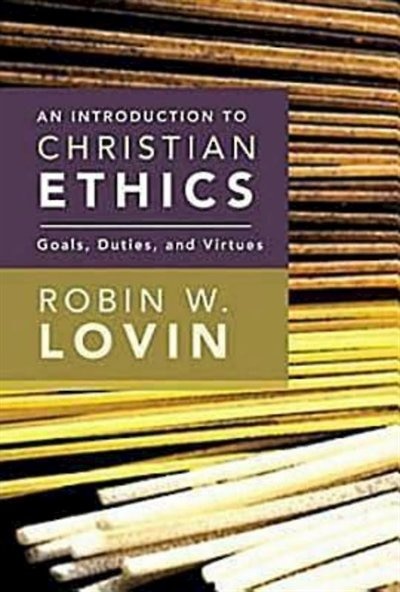 AN INTRODUCTION TO
CHRISTIAN
ETHICS

Goals, Duties, and Virtues

ROBIN W.
LOVIN